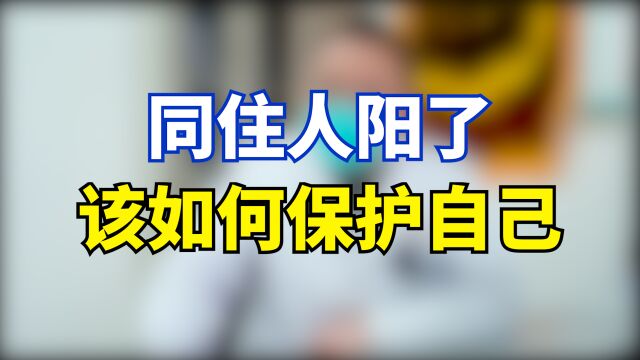 同住人阳了
该如何保护自己